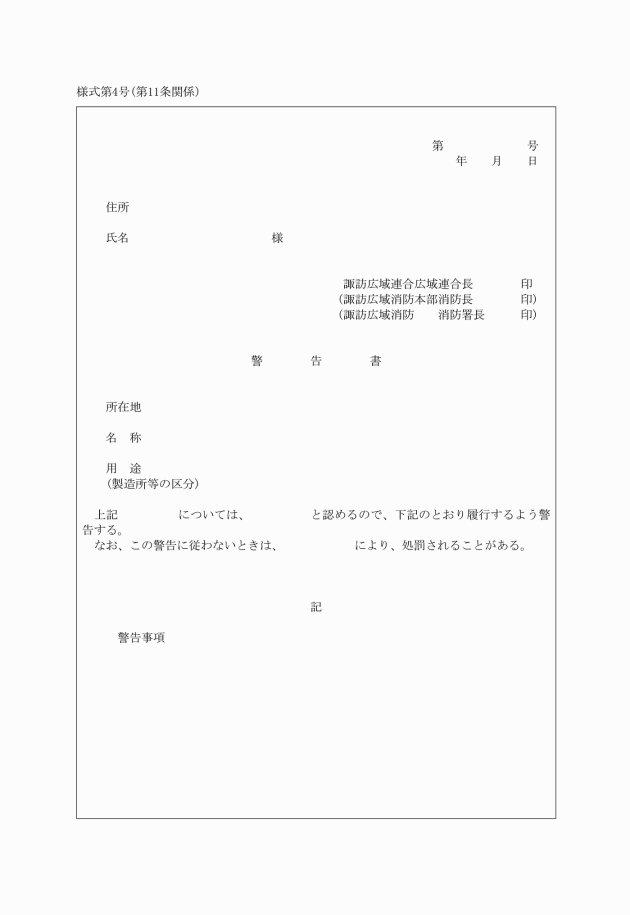 様式第4号(第11条関係)

第　　　　号
年　　月　　日

住所

氏名　　　　　　　　様

諏訪広域連合広域連合長　　　印
(諏訪広域消防本部消防長　　　印)
(諏訪広域消防　　消防署長　　　印)

警　　告　　書

所在地

名　称

用　途
(製造所等の区分)

上記　　　　については、　　　　と認めるので、下記のとおり履行するよう警告する。
なお、この警告に従わないときは、　　　　により、処罰されることがある。

記

警告事項